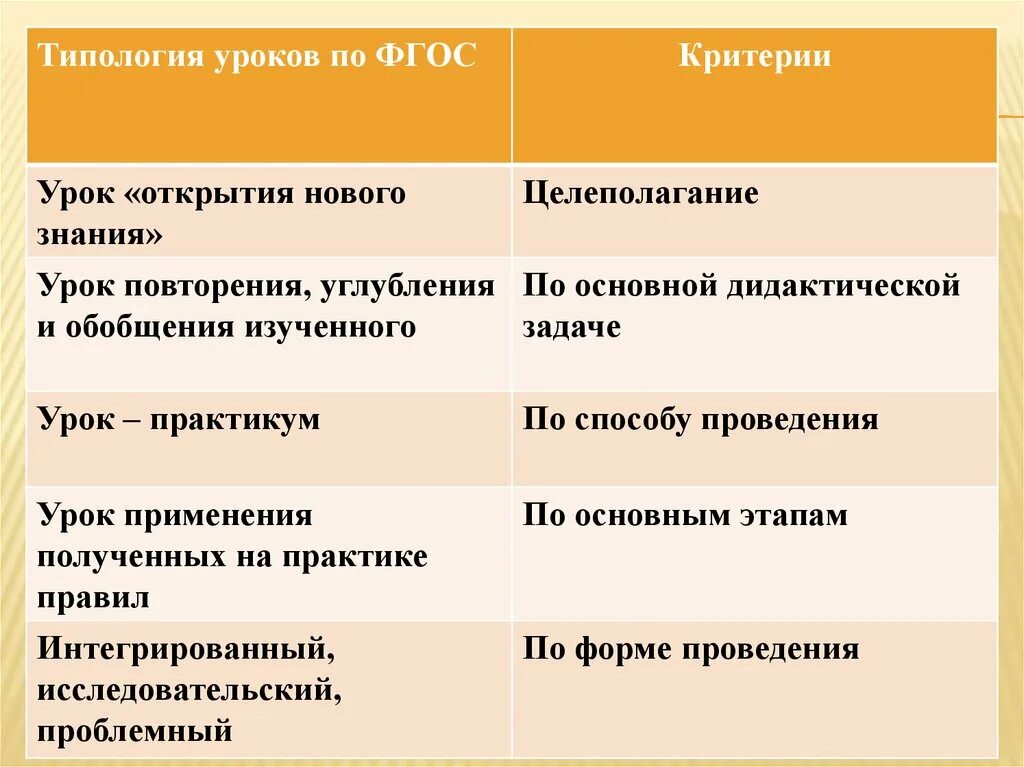 | Типология уроков по ФГОС | Критерии |
|---|---|
| Урок «открытия нового знания» | Целеполагание |
| Урок повторения, углубления и обобщения изученного | По основной дидактической задаче |
| Урок – практикум | По способу проведения |
| Урок применения полученных на практике правил | По основным этапам |
| Интегрированный, исследовательский, проблемный | По форме проведения |